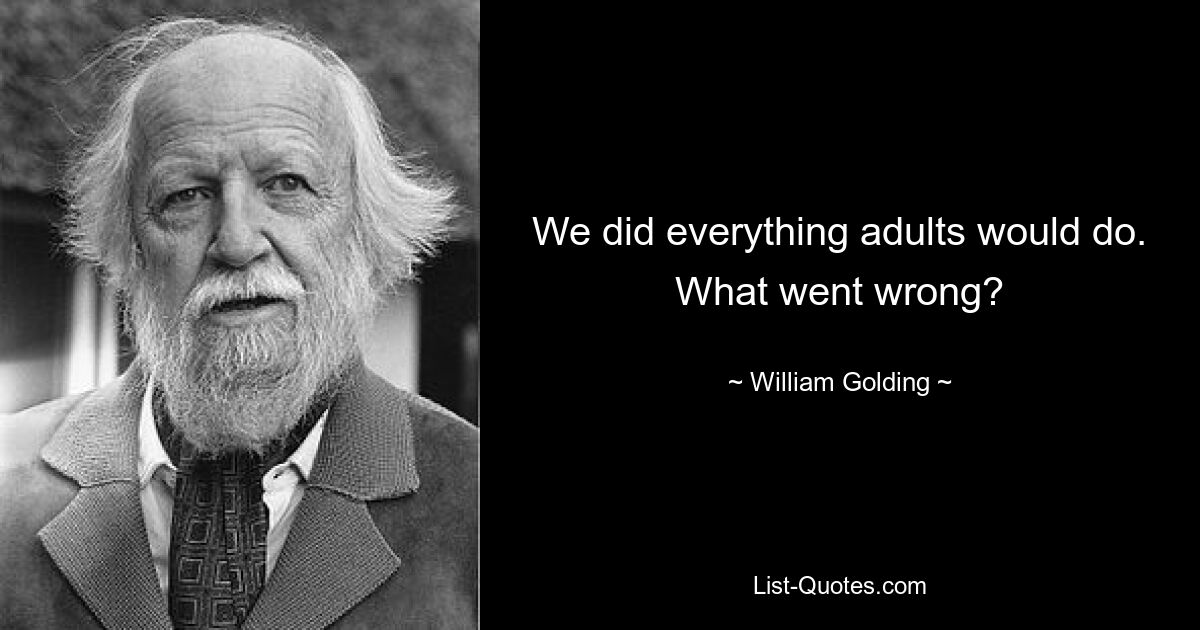 We did everything adults would do. What went wrong?

~ William Golding ~

List-Quotes.com